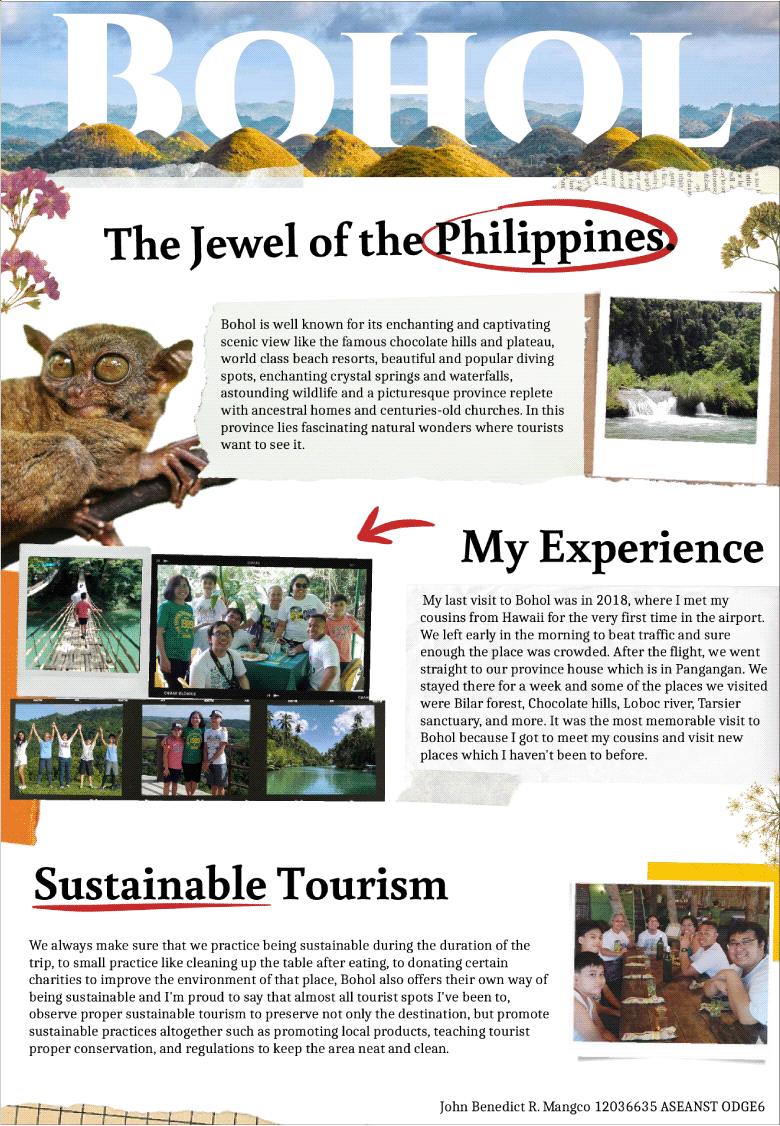 BOHOL

The Jewel of the Philippines.

Bohol is well known for its enchanting and captivating scenic view like the famous chocolate hills and plateau, world class beach resorts, beautiful and popular diving spots, enchanting crystal springs and waterfalls, astounding wildlife and a picturesque province replete with ancestral homes and centuries-old churches. In this province lies fascinating natural wonders where tourists want to see it.

My Experience

My last visit to Bohol was in 2018, where I met my cousins from Hawaii for the very first time in the airport. We left early in the morning to beat traffic and sure enough the place was crowded. After the flight, we went straight to our province house which is in Pangangan. We stayed there for a week and some of the places we visited were Bilar forest, Chocolate hills, Loboc river, Tarsier sanctuary, and more. It was the most memorable visit to Bohol because I got to meet my cousins and visit new places which I haven't been to before.

Sustainable Tourism

We always make sure that we practice being sustainable during the duration of the trip, to small practice like cleaning up the table after eating, to donating certain charities to improve the environment of that place, Bohol also offers their own way of being sustainable and I'm proud to say that almost all tourist spots I've been to, observe proper sustainable tourism to preserve not only the destination, but promote sustainable practices altogether such as promoting local products, teaching tourist proper conservation, and regulations to keep the area neat and clean.

John Benedict R. Mangco 12036635 ASEANST ODGE6